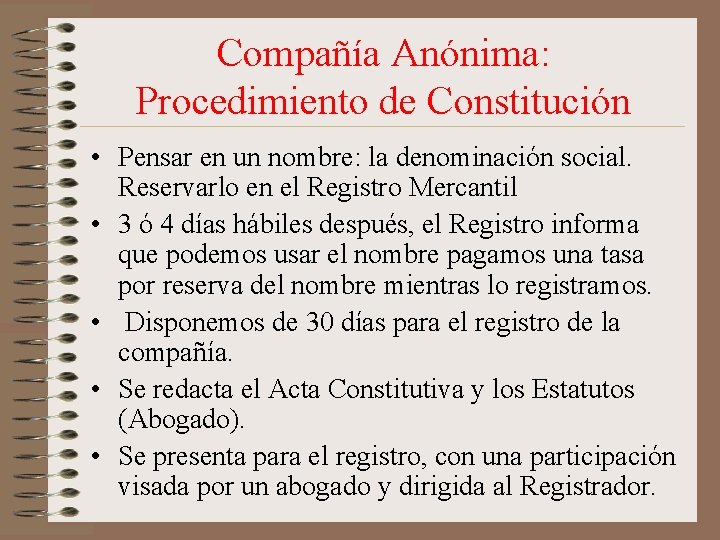 Compañía Anónima:
Procedimiento de Constitución

• Pensar en un nombre: la denominación social. Reservarlo en el Registro Mercantil
• 3 ó 4 días hábiles después, el Registro informa que podemos usar el nombre pagamos una tasa por reserva del nombre mientras lo registramos.
• Disponemos de 30 días para el registro de la compañía.
• Se redacta el Acta Constitutiva y los Estatutos (Abogado).
• Se presenta para el registro, con una participación visada por un abogado y dirigida al Registrador.